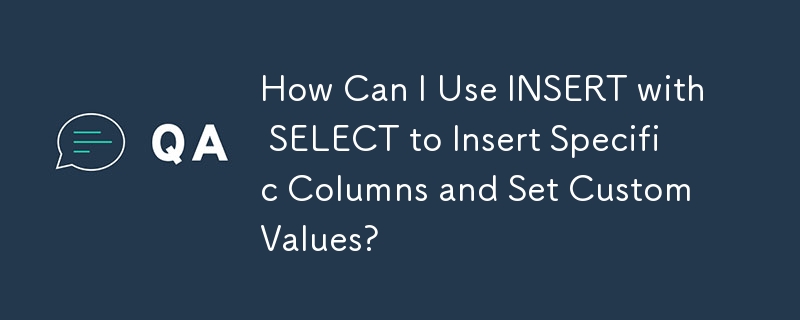 QA

How Can I Use INSERT with SELECT to Insert Specific Columns and Set Custom Values?